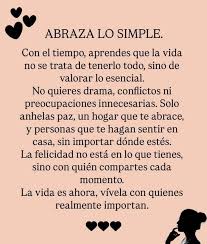 ABRAZA LO SIMPLE.

Con el tiempo, aprendes que la vida no se trata de tenerlo todo, sino de valorar lo esencial.
No quieres drama, conflictos ni preocupaciones innecesarias. Solo anhelas paz, un hogar que te abrace, y personas que te hagan sentir en casa, sin importar dónde estés.
La felicidad no está en lo que tienes, sino con quién compartes cada momento.
La vida es ahora, vívela con quienes realmente importan.